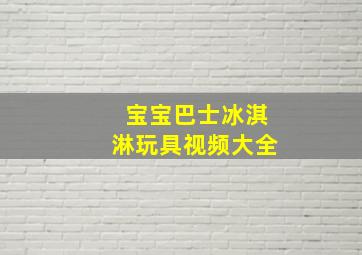 宝宝巴士冰淇淋玩具视频大全